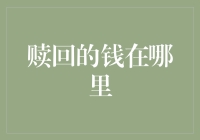 赎回的钱在哪里